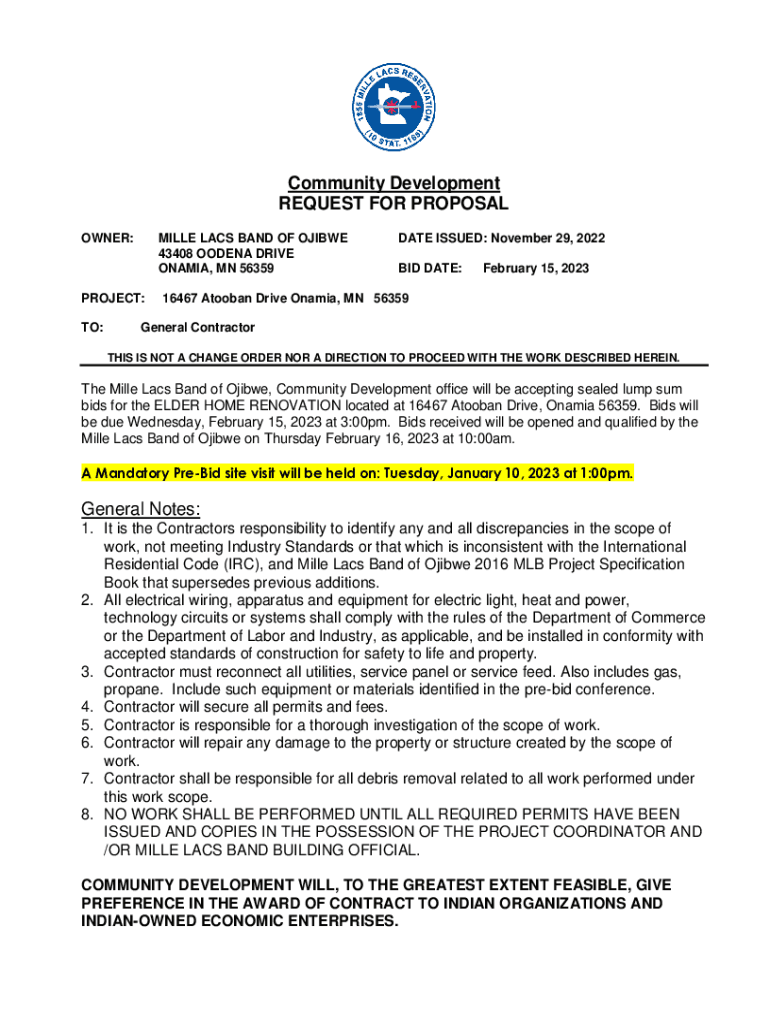 1855 MILLE LACS RESERVATION (10 STAT. 1165)

Community Development
REQUEST FOR PROPOSAL

OWNER: MILLE LACS BAND OF OJIBWE
43408 OODENA DRIVE
ONAMIA, MN 56359

DATE ISSUED: November 29, 2022

BID DATE: February 15, 2023

PROJECT: 16467 Atooban Drive Onamia, MN 56359

TO: General Contractor

THIS IS NOT A CHANGE ORDER NOR A DIRECTION TO PROCEED WITH THE WORK DESCRIBED HEREIN.

The Mille Lacs Band of Ojibwe, Community Development office will be accepting sealed lump sum bids for the ELDER HOME RENOVATION located at 16467 Atooban Drive, Onamia 56359. Bids will be due Wednesday, February 15, 2023 at 3:00pm. Bids received will be opened and qualified by the Mille Lacs Band of Ojibwe on Thursday February 16, 2023 at 10:00am.

A Mandatory Pre-Bid site visit will be held on: Tuesday, January 10, 2023 at 1:00pm.

General Notes:
1. It is the Contractors responsibility to identify any and all discrepancies in the scope of work, not meeting Industry Standards or that which is inconsistent with the International Residential Code (IRC), and Mille Lacs Band of Ojibwe 2016 MLB Project Specification Book that supersedes previous additions.
2. All electrical wiring, apparatus and equipment for electric light, heat and power, technology circuits or systems shall comply with the rules of the Department of Commerce or the Department of Labor and Industry, as applicable, and be installed in conformity with accepted standards of construction for safety to life and property.
3. Contractor must reconnect all utilities, service panel or service feed. Also includes gas, propane. Include such equipment or materials identified in the pre-bid conference.
4. Contractor will secure all permits and fees.
5. Contractor is responsible for a thorough investigation of the scope of work.
6. Contractor will repair any damage to the property or structure created by the scope of work.
7. Contractor shall be responsible for all debris removal related to all work performed under this work scope.
8. NO WORK SHALL BE PERFORMED UNTIL ALL REQUIRED PERMITS HAVE BEEN ISSUED AND COPIES IN THE POSSESSION OF THE PROJECT COORDINATOR AND /OR MILLE LACS BAND BUILDING OFFICIAL.

COMMUNITY DEVELOPMENT WILL, TO THE GREATEST EXTENT FEASIBLE, GIVE PREFERENCE IN THE AWARD OF CONTRACT TO INDIAN ORGANIZATIONS AND INDIAN-OWNED ECONOMIC ENTERPRISES.